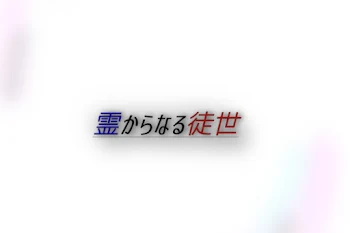 霊からなる徒世